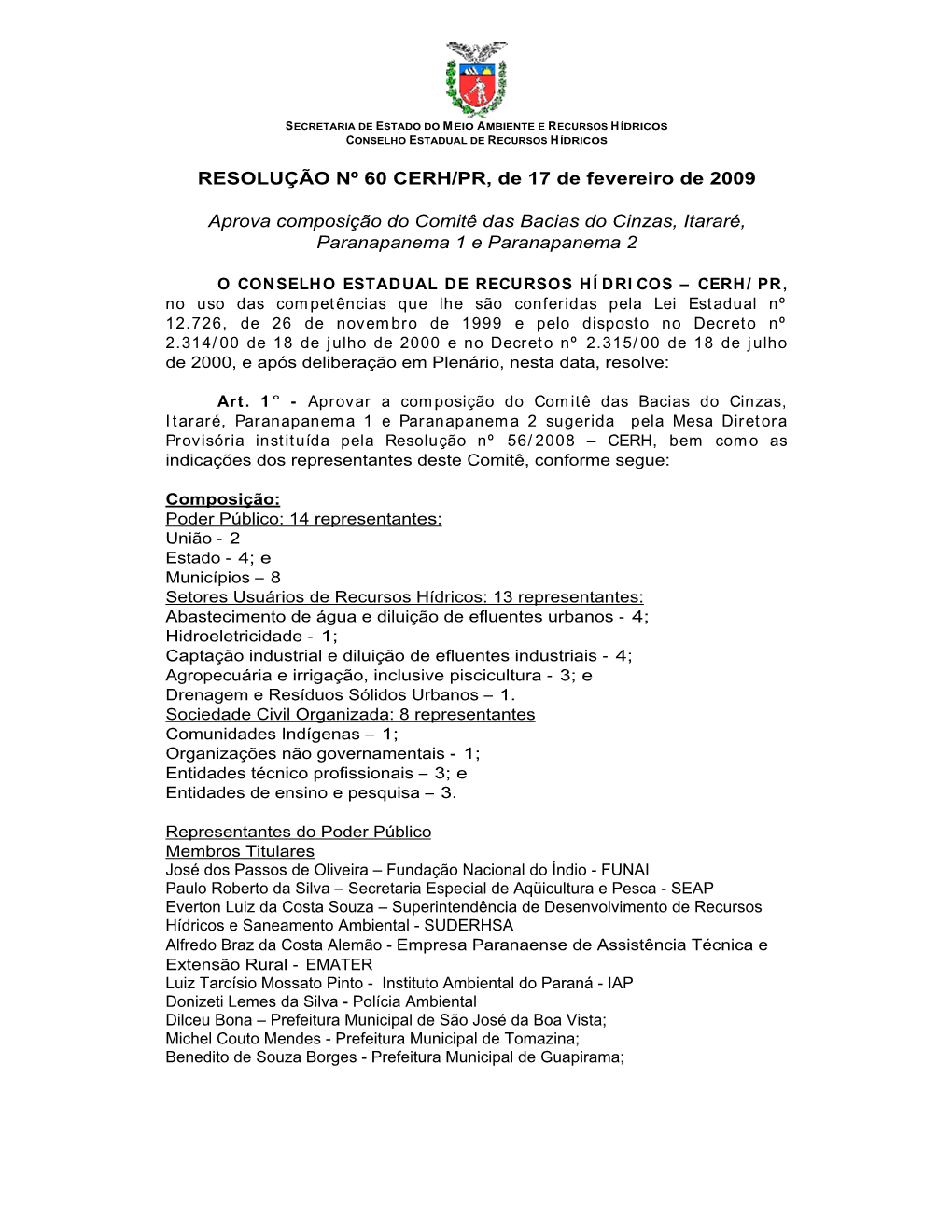 SECRETARIA DE ESTADO DO MEIO AMBIENTE E RECURSOS HÍDRICOS
CONSELHO ESTADUAL DE RECURSOS HÍDRICOS

RESOLUÇÃO Nº 60 CERH/PR, de 17 de fevereiro de 2009

Aprova composição do Comitê das Bacias do Cinzas, Itararé, Paranapanema 1 e Paranapanema 2

O CONSELHO ESTADUAL DE RECURSOS HÍDRICOS – CERH/PR, no uso das competências que lhe são conferidas pela Lei Estadual nº 12.726, de 26 de novembro de 1999 e pelo disposto no Decreto nº 2.314/00 de 18 de julho de 2000 e no Decreto nº 2.315/00 de 18 de julho de 2000, e após deliberação em Plenário, nesta data, resolve:

Art. 1° - Aprovar a composição do Comitê das Bacias do Cinzas, Itararé, Paranapanema 1 e Paranapanema 2 sugerida pela Mesa Diretora Provisória instituída pela Resolução nº 56/2008 – CERH, bem como as indicações dos representantes deste Comitê, conforme segue:

Composição:
Poder Público: 14 representantes:
União - 2
Estado - 4; e
Municípios – 8
Setores Usuários de Recursos Hídricos: 13 representantes:
Abastecimento de água e diluição de efluentes urbanos - 4;
Hidroeletricidade - 1;
Captação industrial e diluição de efluentes industriais - 4;
Agropecuária e irrigação, inclusive piscicultura - 3; e
Drenagem e Resíduos Sólidos Urbanos – 1.
Sociedade Civil Organizada: 8 representantes
Comunidades Indígenas – 1;
Organizações não governamentais - 1;
Entidades técnico profissionais – 3; e
Entidades de ensino e pesquisa – 3.

Representantes do Poder Público
Membros Titulares
José dos Passos de Oliveira – Fundação Nacional do Índio - FUNAI
Paulo Roberto da Silva – Secretaria Especial de Aqüicultura e Pesca - SEAP
Everton Luiz da Costa Souza – Superintendência de Desenvolvimento de Recursos Hídricos e Saneamento Ambiental - SUDERHSA
Alfredo Braz da Costa Alemão - Empresa Paranaense de Assistência Técnica e Extensão Rural - EMATER
Luiz Tarcísio Mossato Pinto - Instituto Ambiental do Paraná - IAP
Donizeti Lemes da Silva - Polícia Ambiental
Dilceu Bona – Prefeitura Municipal de São José da Boa Vista;
Michel Couto Mendes - Prefeitura Municipal de Tomazina;
Benedito de Souza Borges - Prefeitura Municipal de Guapirama;